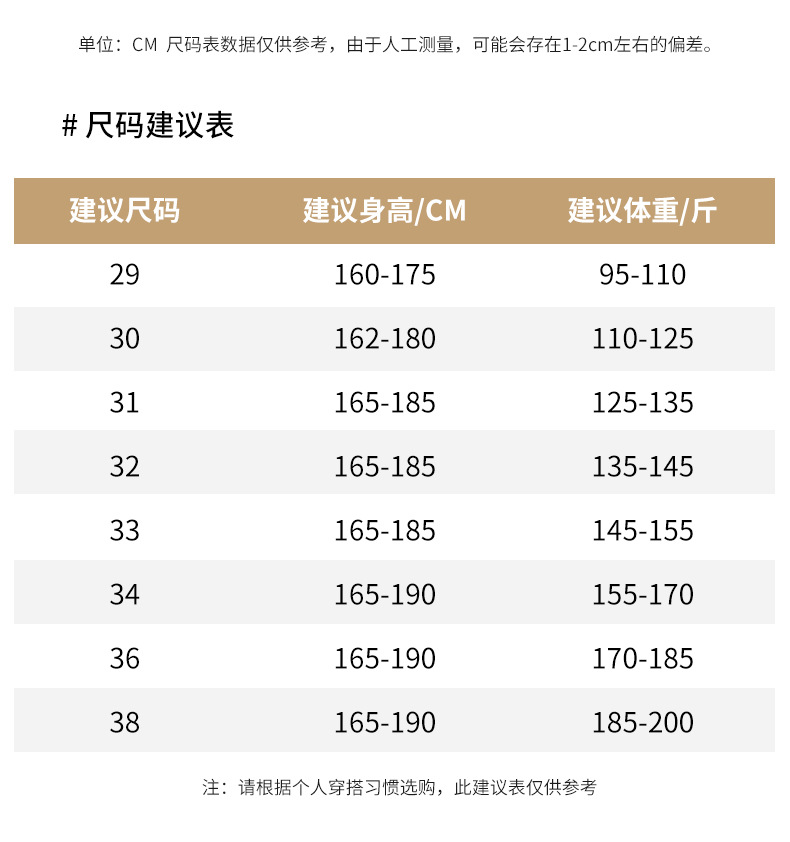 单位：CM 尺码表数据仅供参考，由于人工测量，可能会存在1-2cm左右的偏差。

# 尺码建议表

| 建议尺码 | 建议身高/CM | 建议体重/斤 |
|---|---|---|
| 29 | 160-175 | 95-110 |
| 30 | 162-180 | 110-125 |
| 31 | 165-185 | 125-135 |
| 32 | 165-185 | 135-145 |
| 33 | 165-185 | 145-155 |
| 34 | 165-190 | 155-170 |
| 36 | 165-190 | 170-185 |
| 38 | 165-190 | 185-200 |

注：请根据个人穿搭习惯选购，此建议表仅供参考